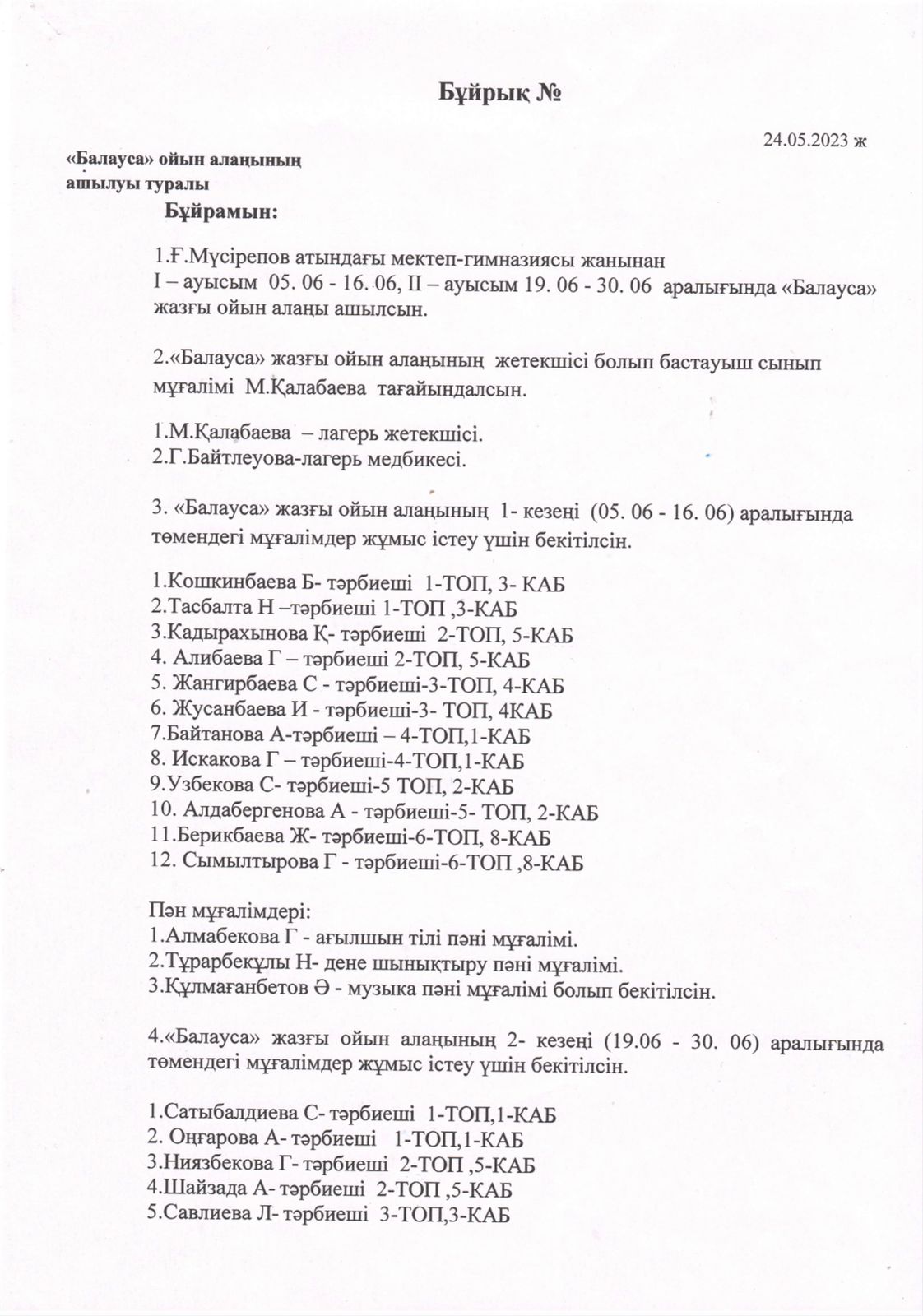 Бұйрық №

24.05.2023 ж

«Балауса» ойын алаңының ашылуы туралы

Бұйрамын:

1.Ғ.Мүсірепов атындағы мектеп-гимназиясы жанынан
I – ауысым 05. 06 - 16. 06, II – ауысым 19. 06 - 30. 06 аралығында «Балауса» жазғы ойын алаңы ашылсын.

2.«Балауса» жазғы ойын алаңының жетекшісі болып бастауыш сынып мұғалімі М.Қалабаева тағайындалсын.

1.М.Қалабаева – лагерь жетекшісі.
2.Г.Байтлеуова-лагерь медбикесі.

3. «Балауса» жазғы ойын алаңының 1- кезеңі (05. 06 - 16. 06) аралығында төмендегі мұғалімдер жұмыс істеу үшін бекітілсін.

1.Кошкинбаева Б- тәрбиеші 1-ТОП, 3- КАБ
2.Тасбалта Н –тәрбиеші 1-ТОП ,3-КАБ
3.Кадырахынова Қ- тәрбиеші 2-ТОП, 5-КАБ
4. Алибаева Г – тәрбиеші 2-ТОП, 5-КАБ
5. Жангирбаева С - тәрбиеші-3-ТОП, 4-КАБ
6. Жусанбаева И - тәрбиеші-3- ТОП, 4КАБ
7.Байтанова А-тәрбиеші – 4-ТОП,1-КАБ
8. Искакова Г – тәрбиеші-4-ТОП,1-КАБ
9.Узбекова С- тәрбиеші-5 ТОП, 2-КАБ
10. Алдабергенова А - тәрбиеші-5- ТОП, 2-КАБ
11.Берикбаева Ж- тәрбиеші-6-ТОП, 8-КАБ
12. Сымылтырова Г - тәрбиеші-6-ТОП ,8-КАБ

Пән мұғалімдері:
1.Алмабекова Г - ағылшын тілі пәні мұғалімі.
2.Тұрарбекұлы Н- дене шынықтыру пәні мұғалімі.
3.Құлмағанбетов Ә - музыка пәні мұғалімі болып бекітілсін.

4.«Балауса» жазғы ойын алаңының 2- кезеңі (19.06 - 30. 06) аралығында төмендегі мұғалімдер жұмыс істеу үшін бекітілсін.

1.Сатыбалдиева С- тәрбиеші 1-ТОП,1-КАБ
2. Оңғарова А- тәрбиеші 1-ТОП,1-КАБ
3.Ниязбекова Г- тәрбиеші 2-ТОП ,5-КАБ
4.Шайзада А- тәрбиеші 2-ТОП ,5-КАБ
5.Савлиева Л- тәрбиеші 3-ТОП,3-КАБ